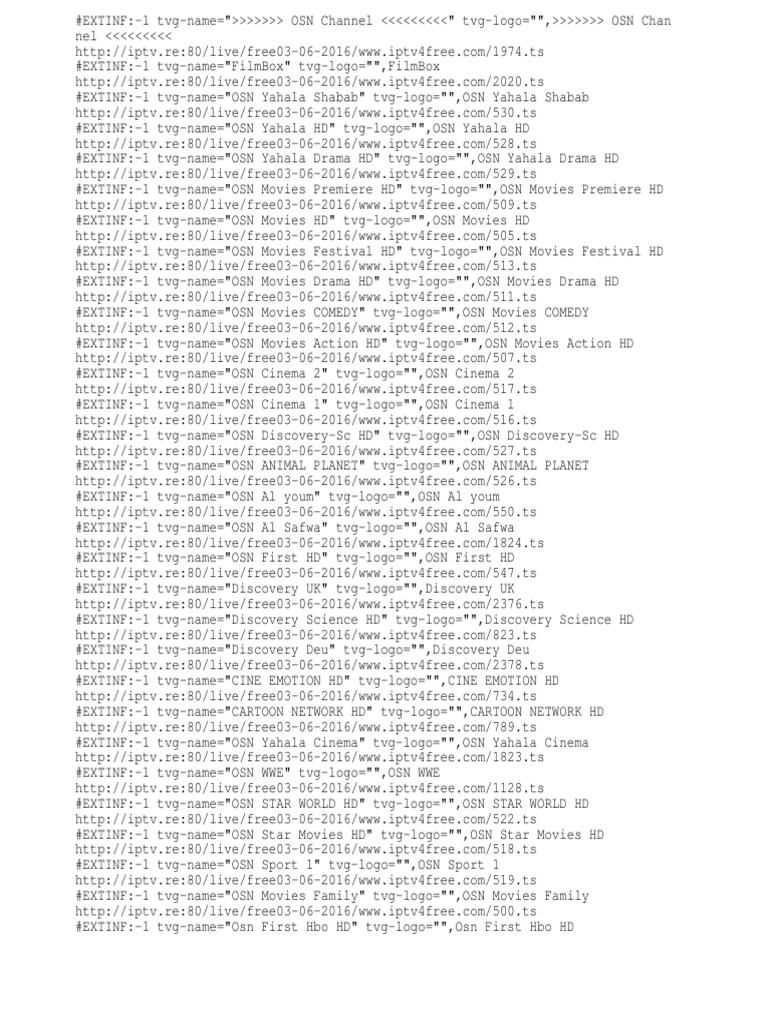 #EXTINF:-1 tvg-name=">>>>>>> OSN Channel <<<<<<<<<" tvg-logo="",>>>>>>> OSN Channel <<<<<<<<<
http://iptv.re:80/live/free03-06-2016/www.iptv4free.com/1974.ts
#EXTINF:-1 tvg-name="FilmBox" tvg-logo="",FilmBox
http://iptv.re:80/live/free03-06-2016/www.iptv4free.com/2020.ts
#EXTINF:-1 tvg-name="OSN Yahala Shabab" tvg-logo="",OSN Yahala Shabab
http://iptv.re:80/live/free03-06-2016/www.iptv4free.com/530.ts
#EXTINF:-1 tvg-name="OSN Yahala HD" tvg-logo="",OSN Yahala HD
http://iptv.re:80/live/free03-06-2016/www.iptv4free.com/528.ts
#EXTINF:-1 tvg-name="OSN Yahala Drama HD" tvg-logo="",OSN Yahala Drama HD
http://iptv.re:80/live/free03-06-2016/www.iptv4free.com/529.ts
#EXTINF:-1 tvg-name="OSN Movies Premiere HD" tvg-logo="",OSN Movies Premiere HD
http://iptv.re:80/live/free03-06-2016/www.iptv4free.com/509.ts
#EXTINF:-1 tvg-name="OSN Movies HD" tvg-logo="",OSN Movies HD
http://iptv.re:80/live/free03-06-2016/www.iptv4free.com/505.ts
#EXTINF:-1 tvg-name="OSN Movies Festival HD" tvg-logo="",OSN Movies Festival HD
http://iptv.re:80/live/free03-06-2016/www.iptv4free.com/513.ts
#EXTINF:-1 tvg-name="OSN Movies Drama HD" tvg-logo="",OSN Movies Drama HD
http://iptv.re:80/live/free03-06-2016/www.iptv4free.com/511.ts
#EXTINF:-1 tvg-name="OSN Movies COMEDY" tvg-logo="",OSN Movies COMEDY
http://iptv.re:80/live/free03-06-2016/www.iptv4free.com/512.ts
#EXTINF:-1 tvg-name="OSN Movies Action HD" tvg-logo="",OSN Movies Action HD
http://iptv.re:80/live/free03-06-2016/www.iptv4free.com/507.ts
#EXTINF:-1 tvg-name="OSN Cinema 2" tvg-logo="",OSN Cinema 2
http://iptv.re:80/live/free03-06-2016/www.iptv4free.com/517.ts
#EXTINF:-1 tvg-name="OSN Cinema 1" tvg-logo="",OSN Cinema 1
http://iptv.re:80/live/free03-06-2016/www.iptv4free.com/516.ts
#EXTINF:-1 tvg-name="OSN Discovery-Sc HD" tvg-logo="",OSN Discovery-Sc HD
http://iptv.re:80/live/free03-06-2016/www.iptv4free.com/527.ts
#EXTINF:-1 tvg-name="OSN ANIMAL PLANET" tvg-logo="",OSN ANIMAL PLANET
http://iptv.re:80/live/free03-06-2016/www.iptv4free.com/526.ts
#EXTINF:-1 tvg-name="OSN Al youm" tvg-logo="",OSN Al youm
http://iptv.re:80/live/free03-06-2016/www.iptv4free.com/550.ts
#EXTINF:-1 tvg-name="OSN Al Safwa" tvg-logo="",OSN Al Safwa
http://iptv.re:80/live/free03-06-2016/www.iptv4free.com/1824.ts
#EXTINF:-1 tvg-name="OSN First HD" tvg-logo="",OSN First HD
http://iptv.re:80/live/free03-06-2016/www.iptv4free.com/547.ts
#EXTINF:-1 tvg-name="Discovery UK" tvg-logo="",Discovery UK
http://iptv.re:80/live/free03-06-2016/www.iptv4free.com/2376.ts
#EXTINF:-1 tvg-name="Discovery Science HD" tvg-logo="",Discovery Science HD
http://iptv.re:80/live/free03-06-2016/www.iptv4free.com/823.ts
#EXTINF:-1 tvg-name="Discovery Deu" tvg-logo="",Discovery Deu
http://iptv.re:80/live/free03-06-2016/www.iptv4free.com/2378.ts
#EXTINF:-1 tvg-name="CINE EMOTION HD" tvg-logo="",CINE EMOTION HD
http://iptv.re:80/live/free03-06-2016/www.iptv4free.com/734.ts
#EXTINF:-1 tvg-name="CARTOON NETWORK HD" tvg-logo="",CARTOON NETWORK HD
http://iptv.re:80/live/free03-06-2016/www.iptv4free.com/789.ts
#EXTINF:-1 tvg-name="OSN Yahala Cinema" tvg-logo="",OSN Yahala Cinema
http://iptv.re:80/live/free03-06-2016/www.iptv4free.com/1823.ts
#EXTINF:-1 tvg-name="OSN WWE" tvg-logo="",OSN WWE
http://iptv.re:80/live/free03-06-2016/www.iptv4free.com/1128.ts
#EXTINF:-1 tvg-name="OSN STAR WORLD HD" tvg-logo="",OSN STAR WORLD HD
http://iptv.re:80/live/free03-06-2016/www.iptv4free.com/522.ts
#EXTINF:-1 tvg-name="OSN Star Movies HD" tvg-logo="",OSN Star Movies HD
http://iptv.re:80/live/free03-06-2016/www.iptv4free.com/518.ts
#EXTINF:-1 tvg-name="OSN Sport 1" tvg-logo="",OSN Sport 1
http://iptv.re:80/live/free03-06-2016/www.iptv4free.com/519.ts
#EXTINF:-1 tvg-name="OSN Movies Family" tvg-logo="",OSN Movies Family
http://iptv.re:80/live/free03-06-2016/www.iptv4free.com/500.ts
#EXTINF:-1 tvg-name="Osn First Hbo HD" tvg-logo="",Osn First Hbo HD